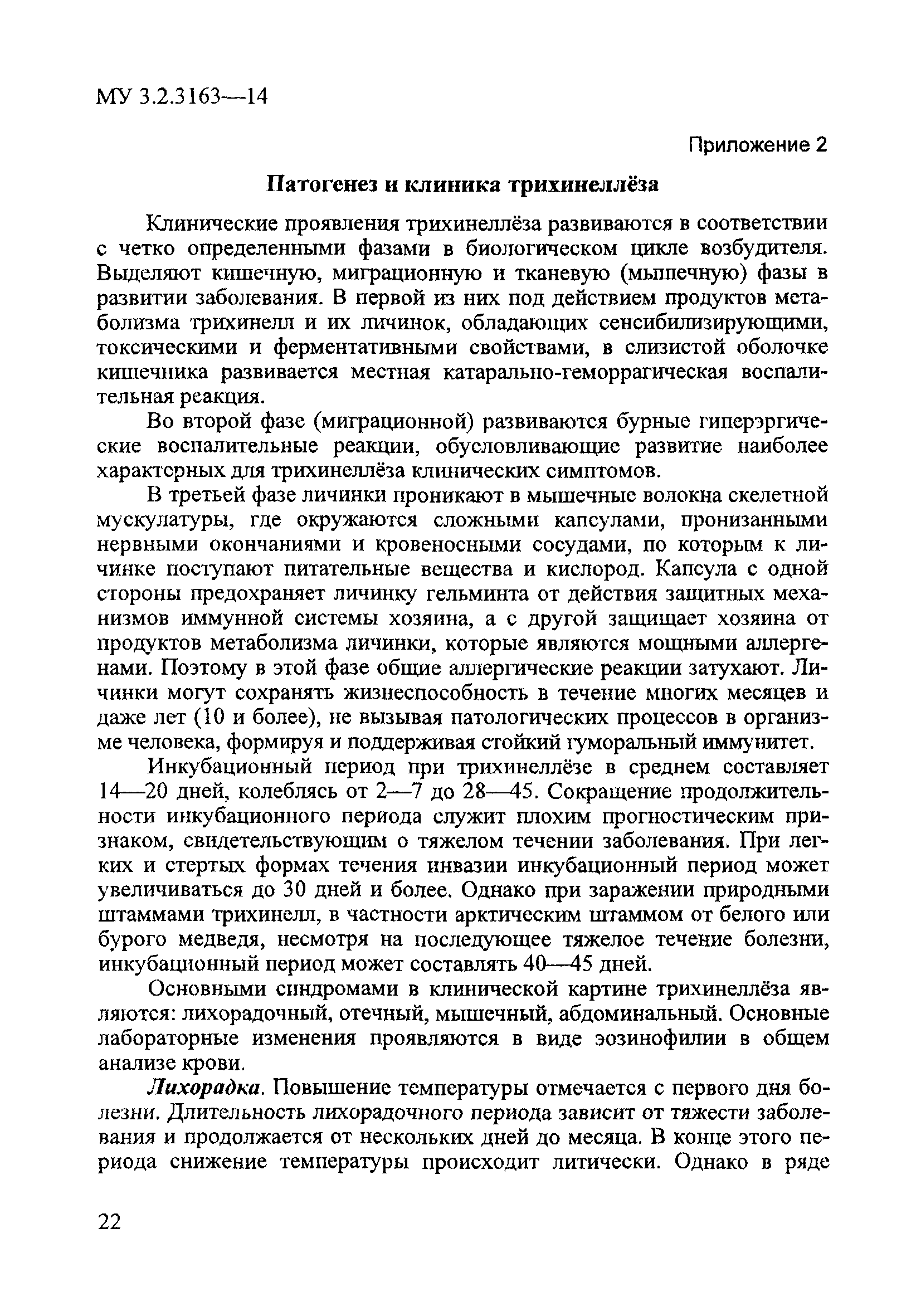 МУ 3.2.3163—14

Приложение 2

Патогенез и клиника трихинеллёза

Клинические проявления трихинеллёза развиваются в соответствии с четко определенными фазами в биологическом цикле возбудителя. Выделяют кишечную, миграционную и тканевую (мышечную) фазы в развитии заболевания. В первой из них под действием продуктов метаболизма трихинелл и их личинок, обладающих сенсибилизирующими, токсическими и ферментативными свойствами, в слизистой оболочке кишечника развивается местная катарально-геморрагическая воспалительная реакция.

Во второй фазе (миграционной) развиваются бурные гиперэргические воспалительные реакции, обусловливающие развитие наиболее характерных для трихинеллёза клинических симптомов.

В третьей фазе личинки проникают в мышечные волокна скелетной мускулатуры, где окружаются сложными капсулами, пронизанными нервными окончаниями и кровеносными сосудами, по которым к личинке поступают питательные вещества и кислород. Капсула с одной стороны предохраняет личинку гельминта от действия защитных механизмов иммунной системы хозяина, а с другой защищает хозяина от продуктов метаболизма личинки, которые являются мощными аллергенами. Поэтому в этой фазе общие аллергические реакции затухают. Личинки могут сохранять жизнеспособность в течение многих месяцев и даже лет (10 и более), не вызывая патологических процессов в организме человека, формируя и поддерживая стойкий гуморальный иммунитет.

Инкубационный период при трихинеллёзе в среднем составляет 14—20 дней, колеблясь от 2—7 до 28—45. Сокращение продолжительности инкубационного периода служит плохим прогностическим признаком, свидетельствующим о тяжелом течении заболевания. При легких и стертых формах течения инвазии инкубационный период может увеличиваться до 30 дней и более. Однако при заражении природными штаммами трихинелл, в частности арктическим штаммом от белого или бурого медведя, несмотря на последующее тяжелое течение болезни, инкубационный период может составлять 40—45 дней.

Основными синдромами в клинической картине трихинеллёза являются: лихорадочный, отечный, мышечный, абдоминальный. Основные лабораторные изменения проявляются в виде эозинофилии в общем анализе крови.

Лихорадка. Повышение температуры отмечается с первого дня болезни. Длительность лихорадочного периода зависит от тяжести заболевания и продолжается от нескольких дней до месяца. В конце этого периода снижение температуры происходит литически. Однако в ряде

22